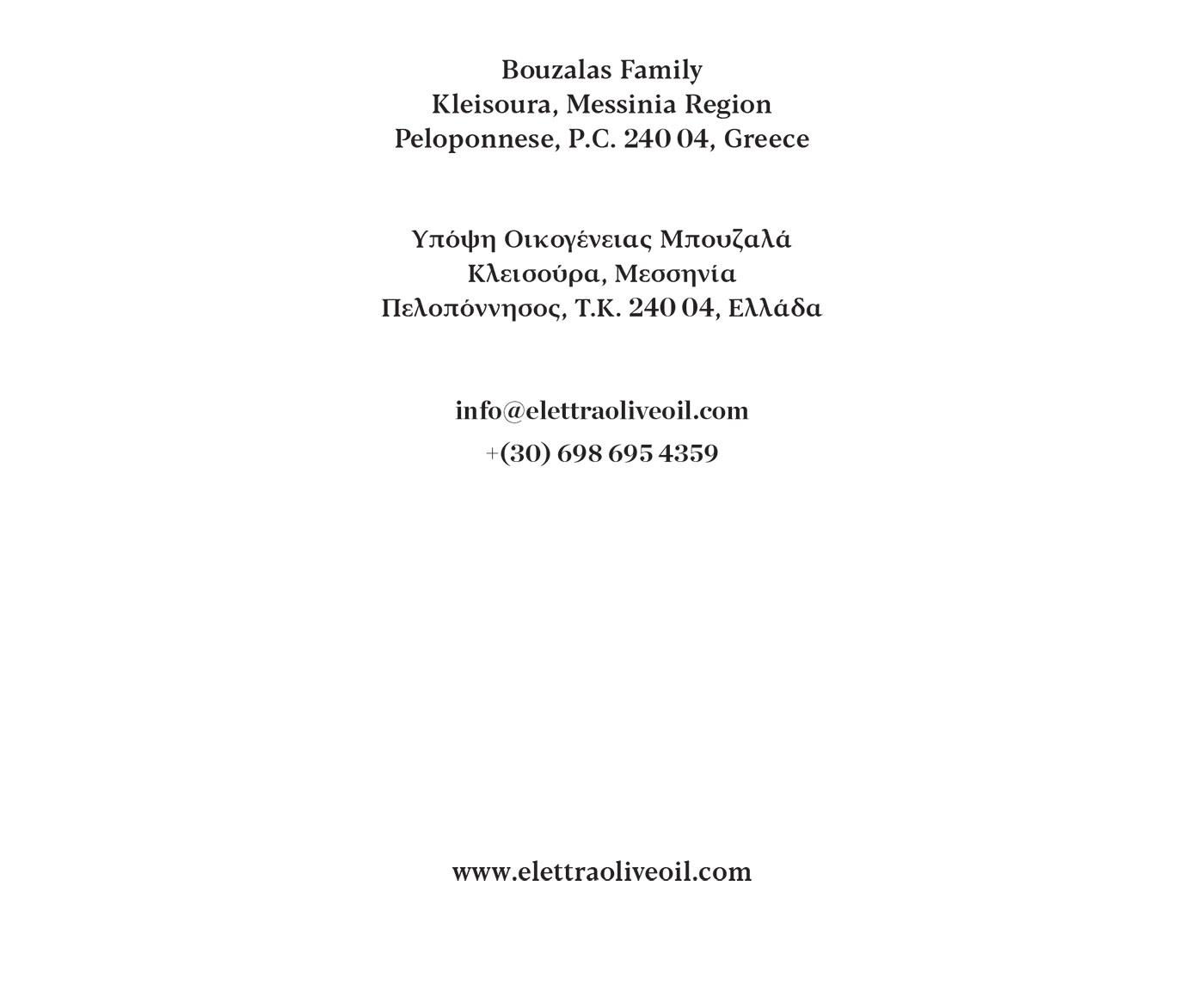 Bouzalas Family
Kleisoura, Messinia Region
Peloponnese, P.C. 240 04, Greece

Υπόψη Οικογένειας Μπουζαλά
Κλεισούρα, Μεσσηνία
Πελοπόννησος, Τ.Κ. 240 04, Ελλάδα

info@elettraoliveoil.com
+(30) 698 695 4359

www.elettraoliveoil.com